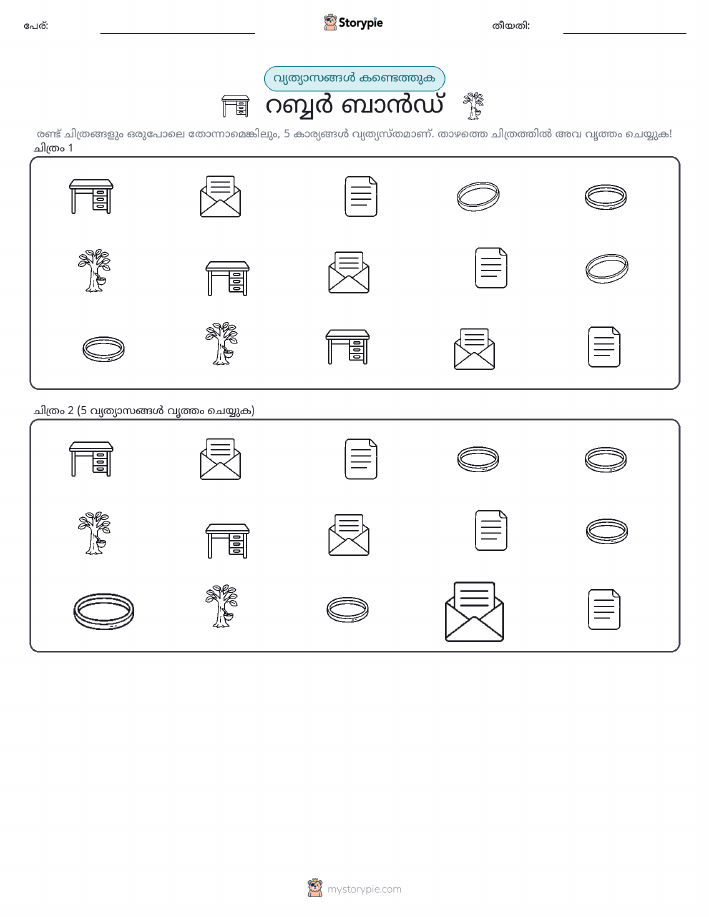 പേര്:

Storypie

തീയതി:

വ്യത്യാസങ്ങൾ കണ്ടെത്തുക

റബ്ബർ ബാൻഡ്

രണ്ട് ചിത്രങ്ങളും ഒരുപോലെ തോന്നാമെങ്കിലും, 5 കാര്യങ്ങൾ വ്യത്യസ്തമാണ്. താഴത്തെ ചിത്രത്തിൽ അവ വൃത്തം ചെയ്യുക!

ചിത്രം 1

ചിത്രം 2 (5 വ്യത്യാസങ്ങൾ വൃത്തം ചെയ്യുക)

mystorypie.com